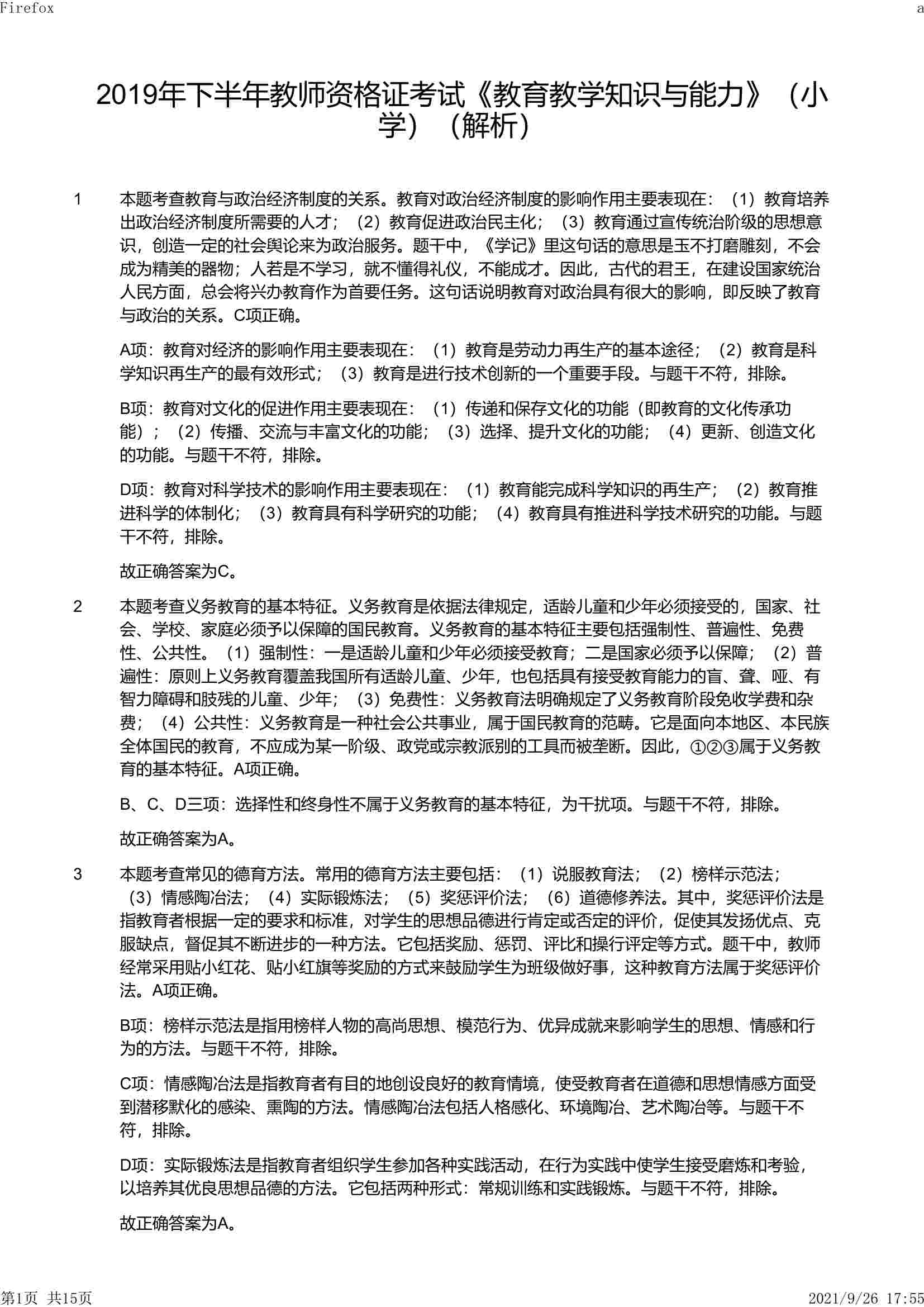 Firefox

a

2019年下半年教师资格证考试《教育教学知识与能力》（小学）（解析）

1　本题考查教育与政治经济制度的关系。教育对政治经济制度的影响作用主要表现在：（1）教育培养出政治经济制度所需要的人才；（2）教育促进政治民主化；（3）教育通过宣传统治阶级的思想意识，创造一定的社会舆论来为政治服务。题干中，《学记》里这句话的意思是玉不打磨雕刻，不会成为精美的器物；人若是不学习，就不懂得礼仪，不能成才。因此，古代的君王，在建设国家统治人民方面，总会将兴办教育作为首要任务。这句话说明教育对政治具有很大的影响，即反映了教育与政治的关系。C项正确。

A项：教育对经济的影响作用主要表现在：（1）教育是劳动力再生产的基本途径；（2）教育是科学知识再生产的最有效形式；（3）教育是进行技术创新的一个重要手段。与题干不符，排除。

B项：教育对文化的促进作用主要表现在：（1）传递和保存文化的功能（即教育的文化传承功能）；（2）传播、交流与丰富文化的功能；（3）选择、提升文化的功能；（4）更新、创造文化的功能。与题干不符，排除。

D项：教育对科学技术的影响作用主要表现在：（1）教育能完成科学知识的再生产；（2）教育推进科学的体制化；（3）教育具有科学研究的功能；（4）教育具有推进科学技术研究的功能。与题干不符，排除。

故正确答案为C。

2　本题考查义务教育的基本特征。义务教育是依据法律规定，适龄儿童和少年必须接受的，国家、社会、学校、家庭必须予以保障的国民教育。义务教育的基本特征主要包括强制性、普遍性、免费性、公共性。（1）强制性：一是适龄儿童和少年必须接受教育；二是国家必须予以保障；（2）普遍性：原则上义务教育覆盖我国所有适龄儿童、少年，也包括具有接受教育能力的盲、聋、哑、有智力障碍和肢残的儿童、少年；（3）免费性：义务教育法明确规定了义务教育阶段免收学费和杂费；（4）公共性：义务教育是一种社会公共事业，属于国民教育的范畴。它是面向本地区、本民族全体国民的教育，不应成为某一阶级、政党或宗教派别的工具而被垄断。因此，①②③属于义务教育的基本特征。A项正确。

B、C、D三项：选择性和终身性不属于义务教育的基本特征，为干扰项。与题干不符，排除。

故正确答案为A。

3　本题考查常见的德育方法。常用的德育方法主要包括：（1）说服教育法；（2）榜样示范法；（3）情感陶冶法；（4）实际锻炼法；（5）奖惩评价法；（6）道德修养法。其中，奖惩评价法是指教育者根据一定的要求和标准，对学生的思想品德进行肯定或否定的评价，促使其发扬优点、克服缺点，督促其不断进步的一种方法。它包括奖励、惩罚、评比和操行评定等方式。题干中，教师经常采用贴小红花、贴小红旗等奖励的方式来鼓励学生为班级做好事，这种教育方法属于奖惩评价法。A项正确。

B项：榜样示范法是指用榜样人物的高尚思想、模范行为、优异成就来影响学生的思想、情感和行为的方法。与题干不符，排除。

C项：情感陶冶法是指教育者有目的地创设良好的教育情境，使受教育者在道德和思想情感方面受到潜移默化的感染、熏陶的方法。情感陶冶法包括人格感化、环境陶冶、艺术陶冶等。与题干不符，排除。

D项：实际锻炼法是指教育者组织学生参加各种实践活动，在行为实践中使学生接受磨炼和考验，以培养其优良思想品德的方法。它包括两种形式：常规训练和实践锻炼。与题干不符，排除。

故正确答案为A。

第1页 共15页

2021/9/26 17:55